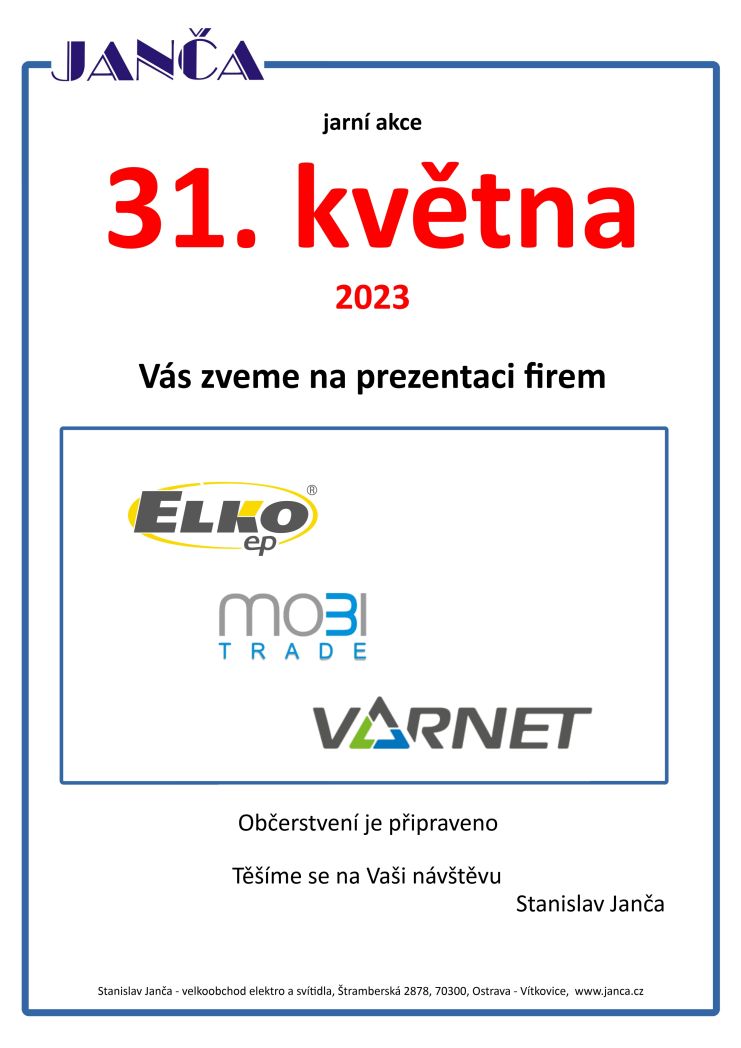 JANČA

jarní akce

31. května

2023

Vás zveme na prezentaci firem

ELKO ep ®

MOBI TRADE

VARNET

Občerstvení je připraveno

Těšíme se na Vaši návštěvu

Stanislav Janča

Stanislav Janča - velkoobchod elektro a svítidla, Štramberská 2878, 70300, Ostrava - Vítkovice, www.janca.cz